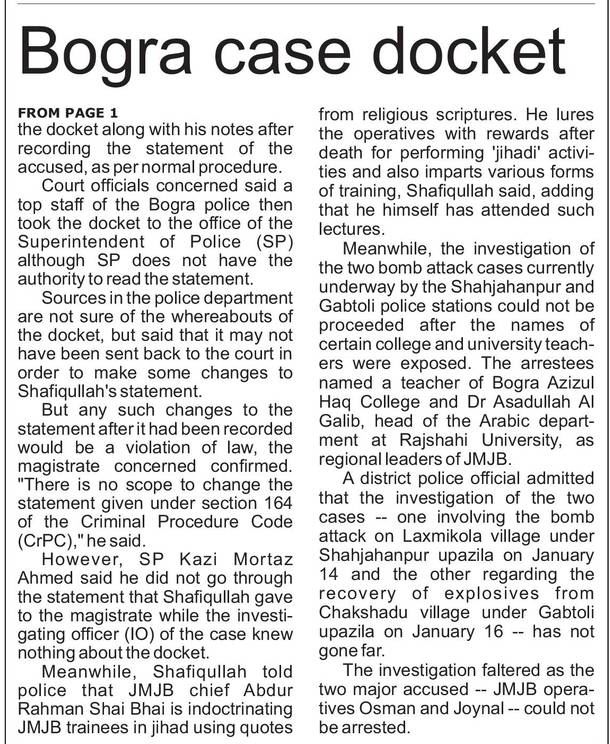 Bogra case docket

FROM PAGE 1
the docket along with his notes after recording the statement of the accused, as per normal procedure.

Court officials concerned said a top staff of the Bogra police then took the docket to the office of the Superintendent of Police (SP) although SP does not have the authority to read the statement.

Sources in the police department are not sure of the whereabouts of the docket, but said that it may not have been sent back to the court in order to make some changes to Shafiqullah's statement.

But any such changes to the statement after it had been recorded would be a violation of law, the magistrate concerned confirmed. "There is no scope to change the statement given under section 164 of the Criminal Procedure Code (CrPC)," he said.

However, SP Kazi Mortaz Ahmed said he did not go through the statement that Shafiqullah gave to the magistrate while the investigating officer (IO) of the case knew nothing about the docket.

Meanwhile, Shafiqullah told police that JMJB chief Abdur Rahman Shai Bhai is indoctrinating JMJB trainees in jihad using quotes from religious scriptures. He lures the operatives with rewards after death for performing 'jihadi' activities and also imparts various forms of training, Shafiqullah said, adding that he himself has attended such lectures.

Meanwhile, the investigation of the two bomb attack cases currently underway by the Shahjahanpur and Gabtoli police stations could not be proceeded after the names of certain college and university teachers were exposed. The arrestees named a teacher of Bogra Azizul Haq College and Dr Asadullah Al Galib, head of the Arabic department at Rajshahi University, as regional leaders of JMJB.

A district police official admitted that the investigation of the two cases -- one involving the bomb attack on Laxmikola village under Shahjahanpur upazila on January 14 and the other regarding the recovery of explosives from Chakshadu village under Gabtoli upazila on January 16 -- has not gone far.

The investigation faltered as the two major accused -- JMJB operatives Osman and Joynal -- could not be arrested.